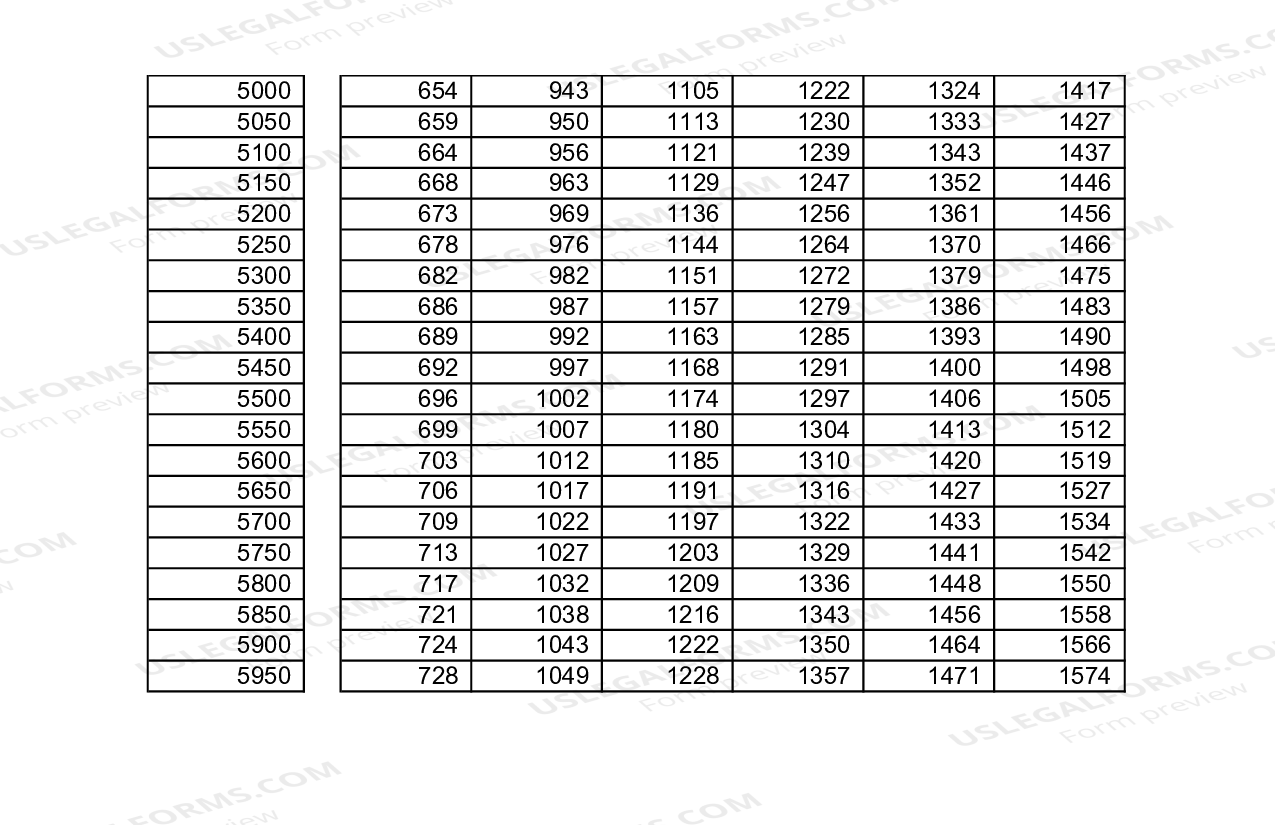 | 5000 | 654 | 943 | 1105 | 1222 | 1324 | 1417 |
|---|---|---|---|---|---|---|
| 5050 | 659 | 950 | 1113 | 1230 | 1333 | 1427 |
| 5100 | 664 | 956 | 1121 | 1239 | 1343 | 1437 |
| 5150 | 668 | 963 | 1129 | 1247 | 1352 | 1446 |
| 5200 | 673 | 969 | 1136 | 1256 | 1361 | 1456 |
| 5250 | 678 | 976 | 1144 | 1264 | 1370 | 1466 |
| 5300 | 682 | 982 | 1151 | 1272 | 1379 | 1475 |
| 5350 | 686 | 987 | 1157 | 1279 | 1386 | 1483 |
| 5400 | 689 | 992 | 1163 | 1285 | 1393 | 1490 |
| 5450 | 692 | 997 | 1168 | 1291 | 1400 | 1498 |
| 5500 | 696 | 1002 | 1174 | 1297 | 1406 | 1505 |
| 5550 | 699 | 1007 | 1180 | 1304 | 1413 | 1512 |
| 5600 | 703 | 1012 | 1185 | 1310 | 1420 | 1519 |
| 5650 | 706 | 1017 | 1191 | 1316 | 1427 | 1527 |
| 5700 | 709 | 1022 | 1197 | 1322 | 1433 | 1534 |
| 5750 | 713 | 1027 | 1203 | 1329 | 1441 | 1542 |
| 5800 | 717 | 1032 | 1209 | 1336 | 1448 | 1550 |
| 5850 | 721 | 1038 | 1216 | 1343 | 1456 | 1558 |
| 5900 | 724 | 1043 | 1222 | 1350 | 1464 | 1566 |
| 5950 | 728 | 1049 | 1228 | 1357 | 1471 | 1574 |

USLEGALFORMS.COM
Form preview